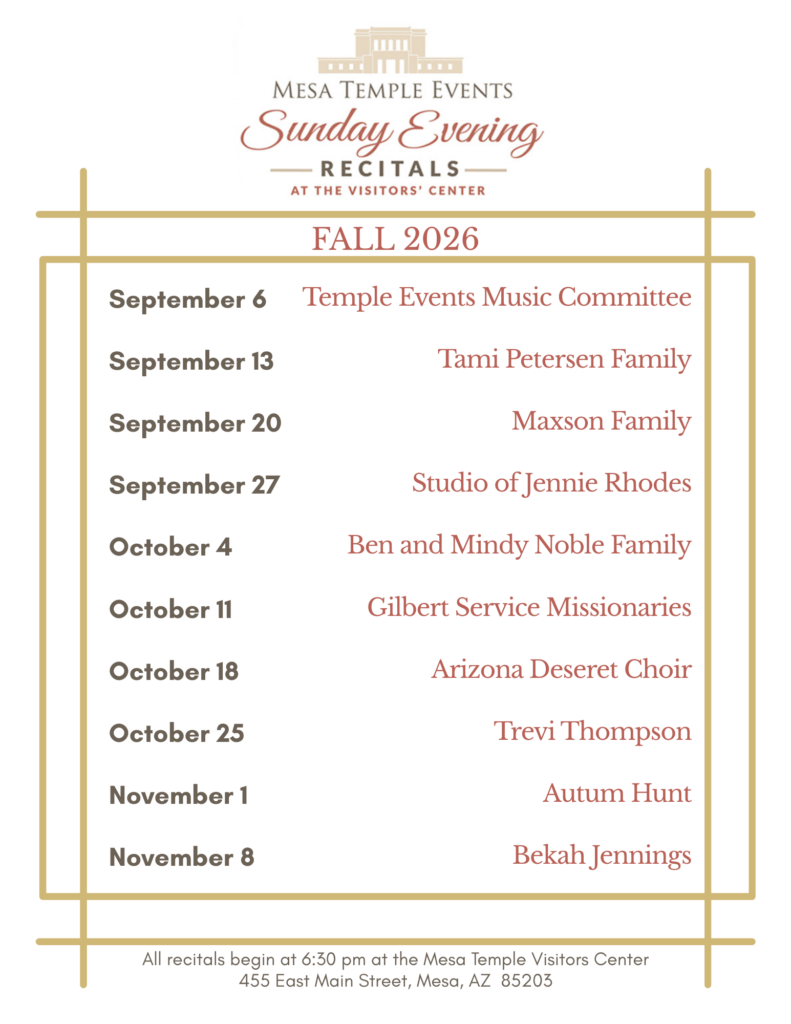 MESA TEMPLE EVENTS
Sunday Evening
RECITALS
AT THE VISITORS' CENTER

FALL 2026

| | |
|---|---|
| September 6 | Temple Events Music Committee |
| September 13 | Tami Petersen Family |
| September 20 | Maxson Family |
| September 27 | Studio of Jennie Rhodes |
| October 4 | Ben and Mindy Noble Family |
| October 11 | Gilbert Service Missionaries |
| October 18 | Arizona Deseret Choir |
| October 25 | Trevi Thompson |
| November 1 | Autum Hunt |
| November 8 | Bekah Jennings |

All recitals begin at 6:30 pm at the Mesa Temple Visitors Center
455 East Main Street, Mesa, AZ 85203